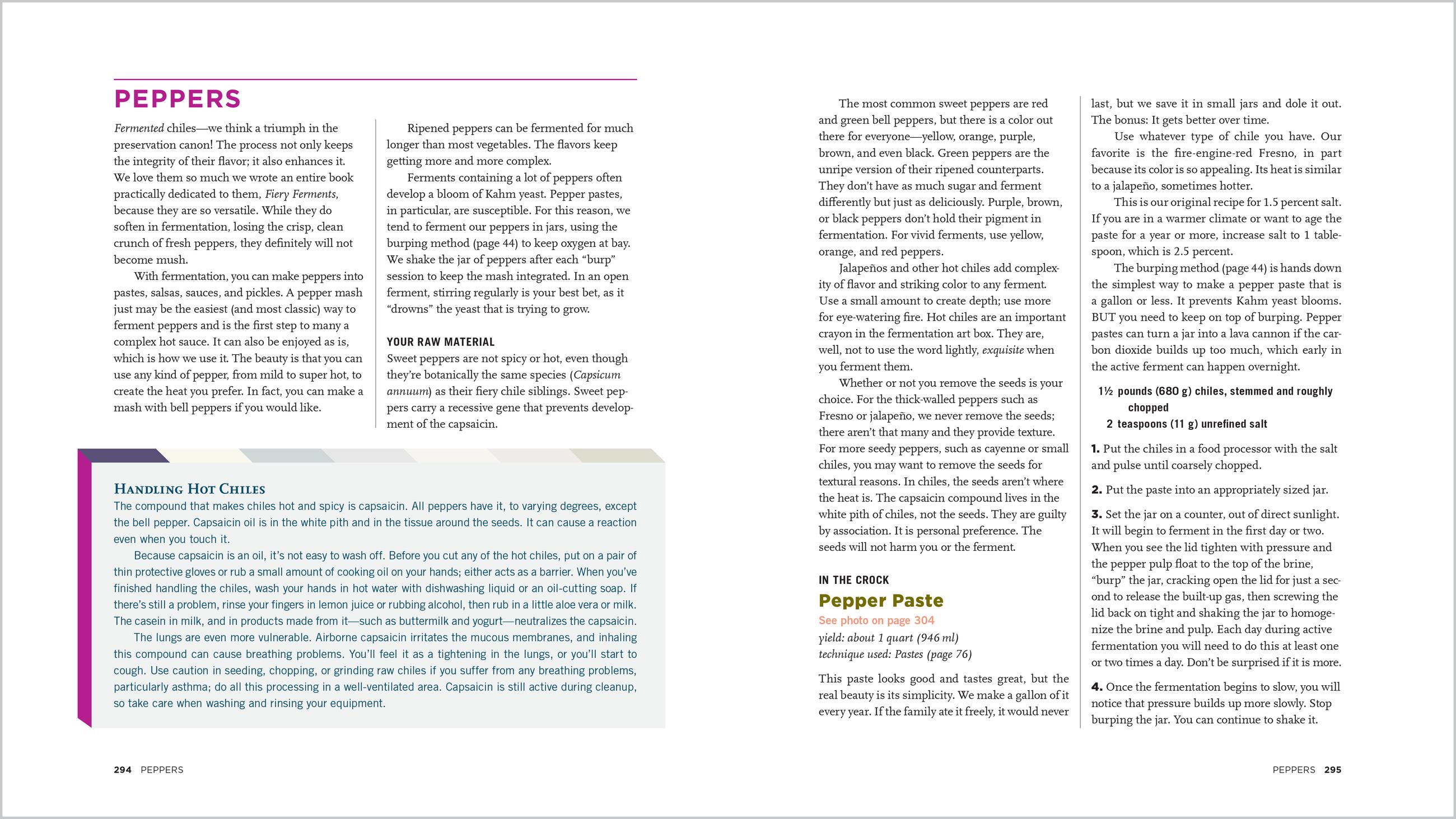 PEPPERS

Fermented chiles—we think a triumph in the preservation canon! The process not only keeps the integrity of their flavor; it also enhances it. We love them so much we wrote an entire book practically dedicated to them, Fiery Ferments, because they are so versatile. While they do soften in fermentation, losing the crisp, clean crunch of fresh peppers, they definitely will not become mush.

With fermentation, you can make peppers into pastes, salsas, sauces, and pickles. A pepper mash just may be the easiest (and most classic) way to ferment peppers and is the first step to many a complex hot sauce. It can also be enjoyed as is, which is how we use it. The beauty is that you can use any kind of pepper, from mild to super hot, to create the heat you prefer. In fact, you can make a mash with bell peppers if you would like.

Ripened peppers can be fermented for much longer than most vegetables. The flavors keep getting more and more complex.

Ferments containing a lot of peppers often develop a bloom of Kahm yeast. Pepper pastes, in particular, are susceptible. For this reason, we tend to ferment our peppers in jars, using the burping method (page 44) to keep oxygen at bay. We shake the jar of peppers after each "burp" session to keep the mash integrated. In an open ferment, stirring regularly is your best bet, as it "drowns" the yeast that is trying to grow.

YOUR RAW MATERIAL

Sweet peppers are not spicy or hot, even though they're botanically the same species (Capsicum annuum) as their fiery chile siblings. Sweet peppers carry a recessive gene that prevents development of the capsaicin.

HANDLING HOT CHILES

The compound that makes chiles hot and spicy is capsaicin. All peppers have it, to varying degrees, except the bell pepper. Capsaicin oil is in the white pith and in the tissue around the seeds. It can cause a reaction even when you touch it.

Because capsaicin is an oil, it's not easy to wash off. Before you cut any of the hot chiles, put on a pair of thin protective gloves or rub a small amount of cooking oil on your hands; either acts as a barrier. When you've finished handling the chiles, wash your hands in hot water with dishwashing liquid or an oil-cutting soap. If there's still a problem, rinse your fingers in lemon juice or rubbing alcohol, then rub in a little aloe vera or milk. The casein in milk, and in products made from it—such as buttermilk and yogurt—neutralizes the capsaicin.

The lungs are even more vulnerable. Airborne capsaicin irritates the mucous membranes, and inhaling this compound can cause breathing problems. You'll feel it as a tightening in the lungs, or you'll start to cough. Use caution in seeding, chopping, or grinding raw chiles if you suffer from any breathing problems, particularly asthma; do all this processing in a well-ventilated area. Capsaicin is still active during cleanup, so take care when washing and rinsing your equipment.

294 PEPPERS

The most common sweet peppers are red and green bell peppers, but there is a color out there for everyone—yellow, orange, purple, brown, and even black. Green peppers are the unripe version of their ripened counterparts. They don't have as much sugar and ferment differently but just as deliciously. Purple, brown, or black peppers don't hold their pigment in fermentation. For vivid ferments, use yellow, orange, and red peppers.

Jalapeños and other hot chiles add complexity of flavor and striking color to any ferment. Use a small amount to create depth; use more for eye-watering fire. Hot chiles are an important crayon in the fermentation art box. They are, well, not to use the word lightly, exquisite when you ferment them.

Whether or not you remove the seeds is your choice. For the thick-walled peppers such as Fresno or jalapeño, we never remove the seeds; there aren't that many and they provide texture. For more seedy peppers, such as cayenne or small chiles, you may want to remove the seeds for textural reasons. In chiles, the seeds aren't where the heat is. The capsaicin compound lives in the white pith of chiles, not the seeds. They are guilty by association. It is personal preference. The seeds will not harm you or the ferment.

IN THE CROCK

Pepper Paste

See photo on page 304

yield: about 1 quart (946 ml)
technique used: Pastes (page 76)

This paste looks good and tastes great, but the real beauty is its simplicity. We make a gallon of it every year. If the family ate it freely, it would never last, but we save it in small jars and dole it out. The bonus: It gets better over time.

Use whatever type of chile you have. Our favorite is the fire-engine-red Fresno, in part because its color is so appealing. Its heat is similar to a jalapeño, sometimes hotter.

This is our original recipe for 1.5 percent salt. If you are in a warmer climate or want to age the paste for a year or more, increase salt to 1 tablespoon, which is 2.5 percent.

The burping method (page 44) is hands down the simplest way to make a pepper paste that is a gallon or less. It prevents Kahm yeast blooms. BUT you need to keep on top of burping. Pepper pastes can turn a jar into a lava cannon if the carbon dioxide builds up too much, which early in the active ferment can happen overnight.

1½ pounds (680 g) chiles, stemmed and roughly chopped
2 teaspoons (11 g) unrefined salt

1. Put the chiles in a food processor with the salt and pulse until coarsely chopped.

2. Put the paste into an appropriately sized jar.

3. Set the jar on a counter, out of direct sunlight. It will begin to ferment in the first day or two. When you see the lid tighten with pressure and the pepper pulp float to the top of the brine, "burp" the jar, cracking open the lid for just a second to release the built-up gas, then screwing the lid back on tight and shaking the jar to homogenize the brine and pulp. Each day during active fermentation you will need to do this at least one or two times a day. Don't be surprised if it is more.

4. Once the fermentation begins to slow, you will notice that pressure builds up more slowly. Stop burping the jar. You can continue to shake it.

PEPPERS 295